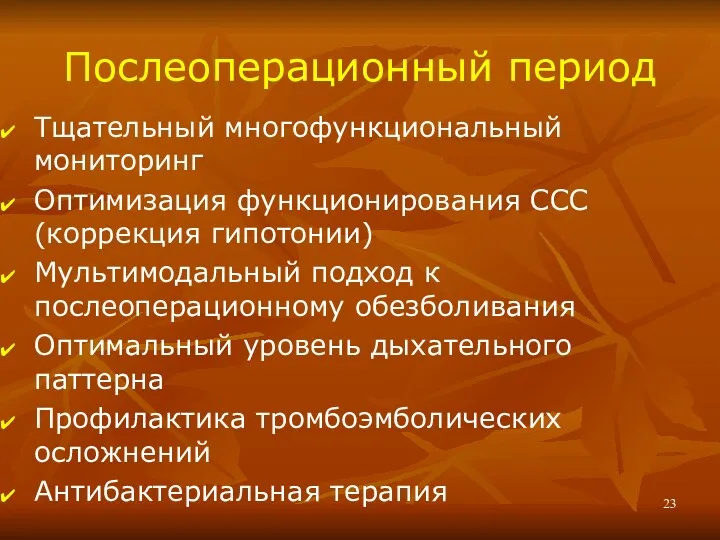 Послеоперационный период

✔ Тщательный многофункциональный мониторинг
✔ Оптимизация функционирования ССС (коррекция гипотонии)
✔ Мультимодальный подход к послеоперационному обезболивания
✔ Оптимальный уровень дыхательного паттерна
✔ Профилактика тромбоэмболических осложнений
✔ Антибактериальная терапия

23